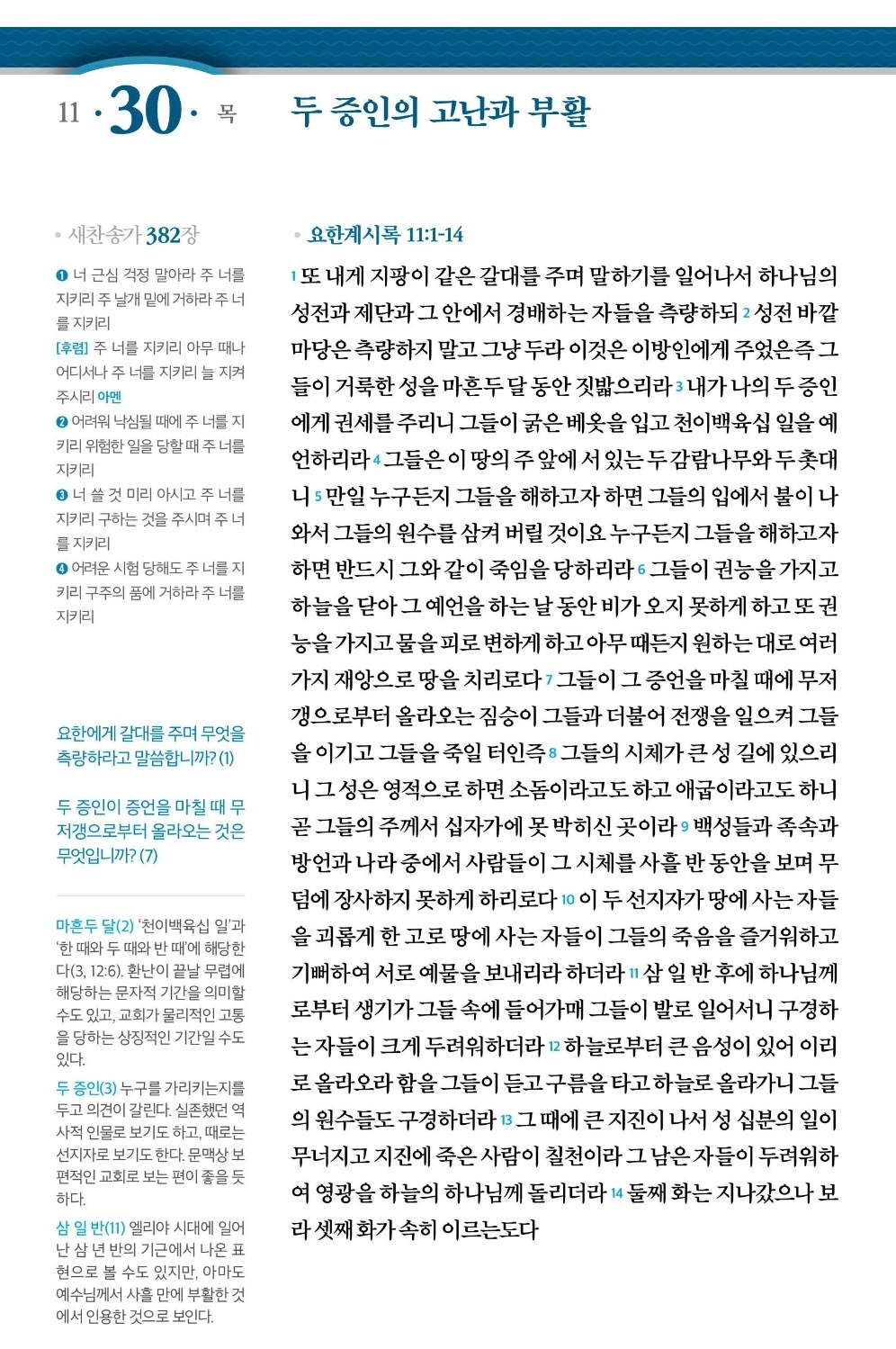 11 · 30 · 목

두 증인의 고난과 부활

• 새찬송가 382장

❶ 너 근심 걱정 말아라 주 너를 지키리 주 날개 밑에 거하라 주 너를 지키리

[후렴] 주 너를 지키리 아무 때나 어디서나 주 너를 지키리 늘 지켜 주시리 아멘

❷ 어려워 낙심될 때에 주 너를 지키리 위험한 일을 당할 때 주 너를 지키리

❸ 너 쓸 것 미리 아시고 주 너를 지키리 구하는 것을 주시며 주 너를 지키리

❹ 어려운 시험 당해도 주 너를 지키리 구주의 품에 거하라 주 너를 지키리

요한에게 갈대를 주며 무엇을 측량하라고 말씀합니까? (1)

두 증인이 증언을 마칠 때 무저갱으로부터 올라오는 것은 무엇입니까? (7)

마흔두 달(2) '천이백육십 일'과 '한 때와 두 때와 반 때'에 해당한다(3, 12:6). 환난이 끝날 무렵에 해당하는 문자적 기간을 의미할 수도 있고, 교회가 물리적인 고통을 당하는 상징적인 기간일 수도 있다.

두 증인(3) 누구를 가리키는지를 두고 의견이 갈린다. 실존했던 역사적 인물로 보기도 하고, 때로는 선지자로 보기도 한다. 문맥상 보편적인 교회로 보는 편이 좋을 듯하다.

삼 일 반(11) 엘리야 시대에 일어난 삼 년 반의 기근에서 나온 표현으로 볼 수도 있지만, 아마도 예수님께서 사흘 만에 부활한 것에서 인용한 것으로 보인다.

• 요한계시록 11:1-14

1 또 내게 지팡이 같은 갈대를 주며 말하기를 일어나서 하나님의 성전과 제단과 그 안에서 경배하는 자들을 측량하되 2 성전 바깥 마당은 측량하지 말고 그냥 두라 이것은 이방인에게 주었은즉 그들이 거룩한 성을 마흔두 달 동안 짓밟으리라 3 내가 나의 두 증인에게 권세를 주리니 그들이 굵은 베옷을 입고 천이백육십 일을 예언하리라 4 그들은 이 땅의 주 앞에 서 있는 두 감람나무와 두 촛대니 5 만일 누구든지 그들을 해하고자 하면 그들의 입에서 불이 나와서 그들의 원수를 삼켜 버릴 것이요 누구든지 그들을 해하고자 하면 반드시 그와 같이 죽임을 당하리라 6 그들이 권능을 가지고 하늘을 닫아 그 예언을 하는 날 동안 비가 오지 못하게 하고 또 권능을 가지고 물을 피로 변하게 하고 아무 때든지 원하는 대로 여러 가지 재앙으로 땅을 치리로다 7 그들이 그 증언을 마칠 때에 무저갱으로부터 올라오는 짐승이 그들과 더불어 전쟁을 일으켜 그들을 이기고 그들을 죽일 터인즉 8 그들의 시체가 큰 성 길에 있으리니 그 성은 영적으로 하면 소돔이라고도 하고 애굽이라고도 하니 곧 그들의 주께서 십자가에 못 박히신 곳이라 9 백성들과 족속과 방언과 나라 중에서 사람들이 그 시체를 사흘 반 동안을 보며 무덤에 장사하지 못하게 하리로다 10 이 두 선지자가 땅에 사는 자들을 괴롭게 한 고로 땅에 사는 자들이 그들의 죽음을 즐거워하고 기뻐하여 서로 예물을 보내리라 하더라 11 삼 일 반 후에 하나님께로부터 생기가 그들 속에 들어가매 그들이 발로 일어서니 구경하는 자들이 크게 두려워하더라 12 하늘로부터 큰 음성이 있어 이리로 올라오라 함을 그들이 듣고 구름을 타고 하늘로 올라가니 그들의 원수들도 구경하더라 13 그 때에 큰 지진이 나서 성 십분의 일이 무너지고 지진에 죽은 사람이 칠천이라 그 남은 자들이 두려워하여 영광을 하늘의 하나님께 돌리더라 14 둘째 화는 지나갔으나 보라 셋째 화가 속히 이르는도다